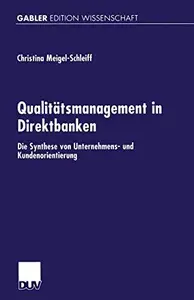 GABLER EDITION WISSENSCHAFT

Christina Meigel-Schleiff

Qualitätsmanagement in Direktbanken

Die Synthese von Unternehmens- und Kundenorientierung

DUV